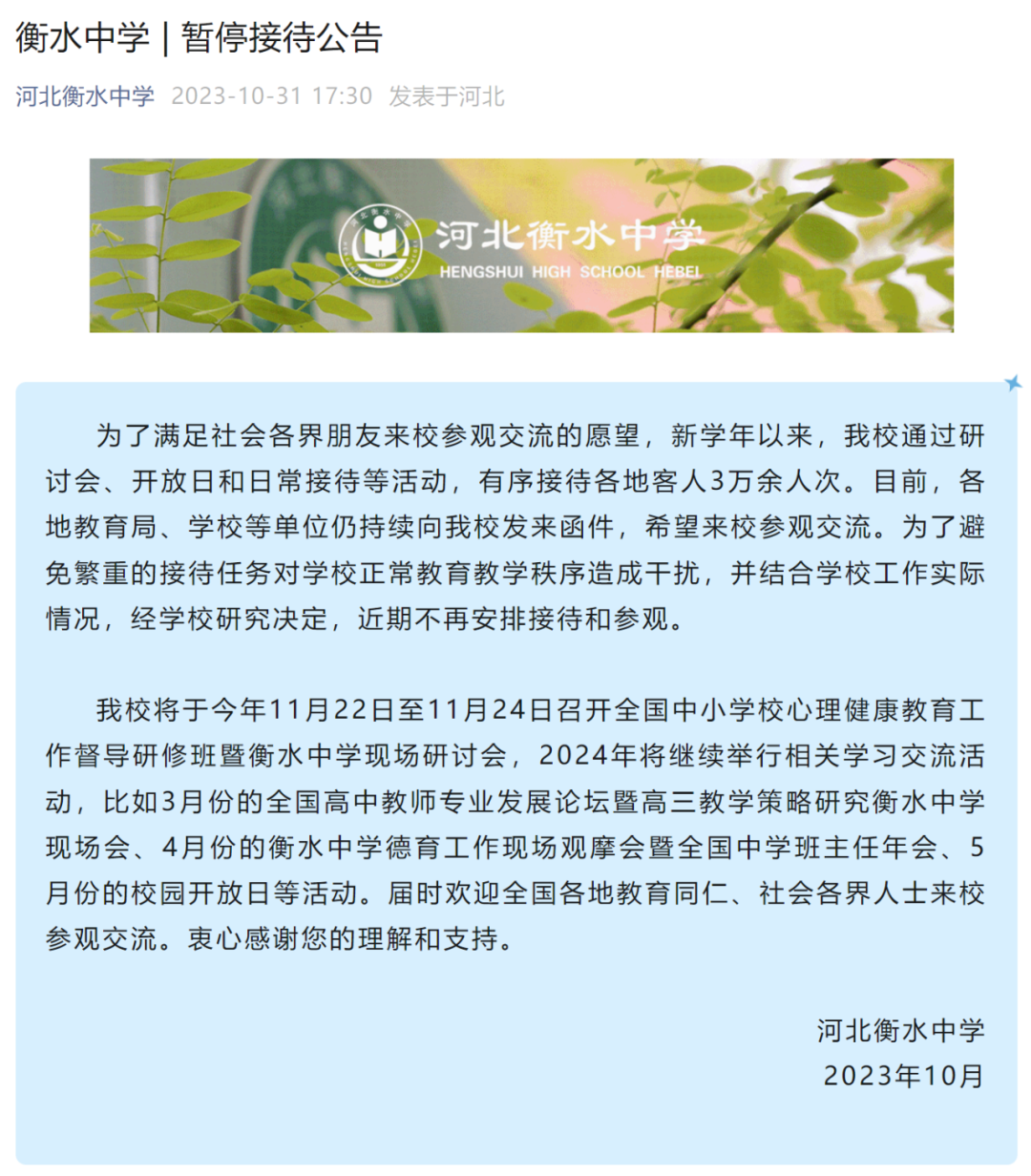 衡水中学 | 暂停接待公告

河北衡水中学 2023-10-31 17:30 发表于河北

河北衡水中学
HENGSHUI HIGH SCHOOL HEBEI

为了满足社会各界朋友来校参观交流的愿望，新学年以来，我校通过研讨会、开放日和日常接待等活动，有序接待各地客人3万余人次。目前，各地教育局、学校等单位仍持续向我校发来函件，希望来校参观交流。为了避免繁重的接待任务对学校正常教育教学秩序造成干扰，并结合学校工作实际情况，经学校研究决定，近期不再安排接待和参观。

我校将于今年11月22日至11月24日召开全国中小学校心理健康教育工作督导研修班暨衡水中学现场研讨会，2024年将继续举行相关学习交流活动，比如3月份的全国高中教师专业发展论坛暨高三教学策略研究衡水中学现场会、4月份的衡水中学德育工作现场观摩会暨全国中学班主任年会、5月份的校园开放日等活动。届时欢迎全国各地教育同仁、社会各界人士来校参观交流。衷心感谢您的理解和支持。

河北衡水中学
2023年10月